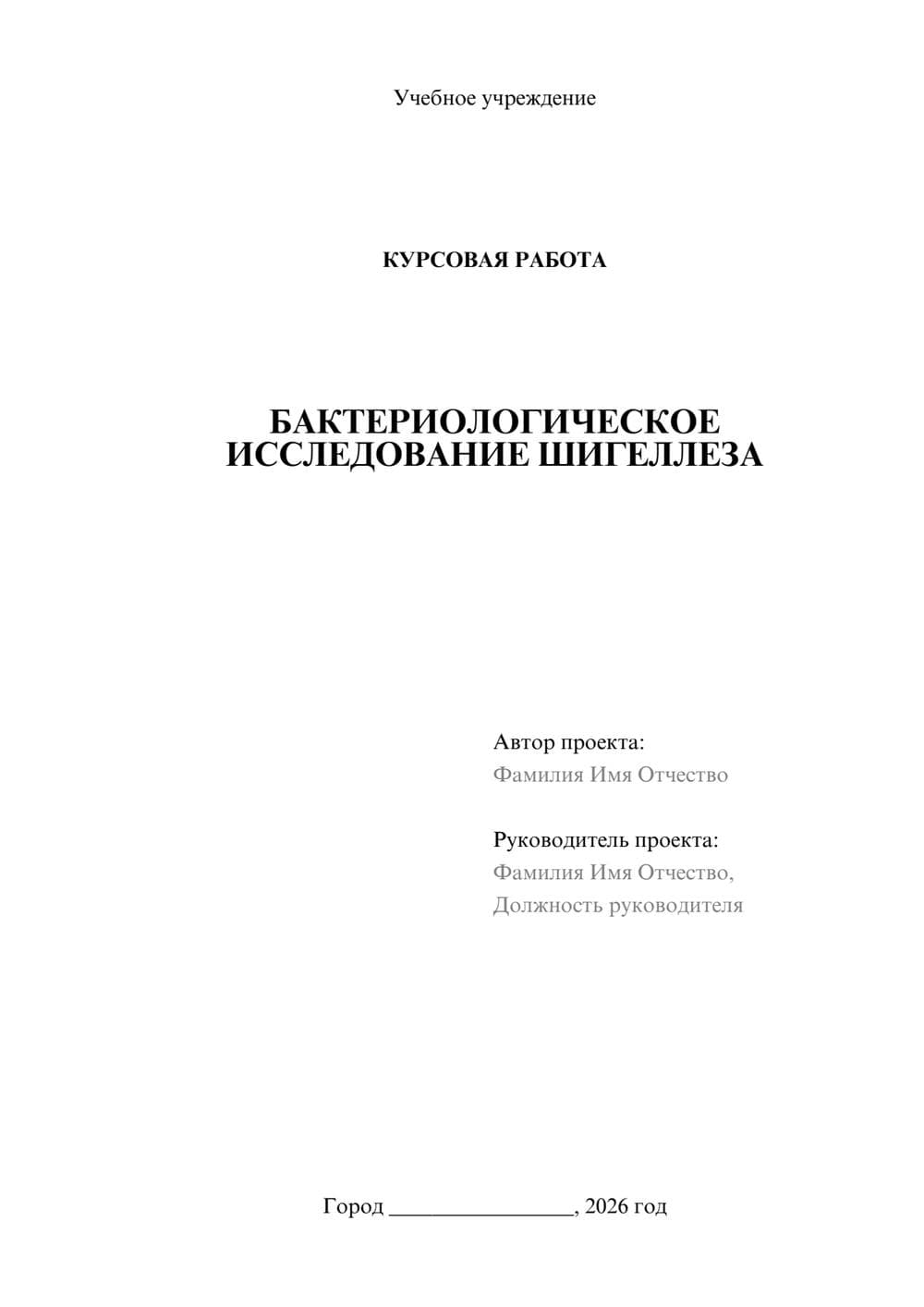 Учебное учреждение

КУРСОВАЯ РАБОТА

БАКТЕРИОЛОГИЧЕСКОЕ ИССЛЕДОВАНИЕ ШИГЕЛЛЕЗА

Автор проекта:
Фамилия Имя Отчество

Руководитель проекта:
Фамилия Имя Отчество,
Должность руководителя

Город ________________, 2026 год